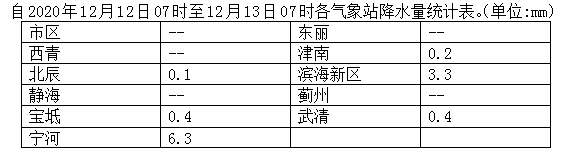 自2020年12月12日07时至12月13日07时各气象站降水量统计表。(单位:㎜)

| 市区 | -- | 东丽 | -- |
|---|---|---|---|
| 西青 | -- | 津南 | 0.2 |
| 北辰 | 0.1 | 滨海新区 | 3.3 |
| 静海 | -- | 蓟州 | -- |
| 宝坻 | 0.4 | 武清 | 0.4 |
| 宁河 | 6.3 | | |